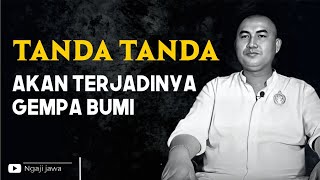 TANDA TANDA
AKAN TERJADINYA GEMPA BUMI

Ngaji jawa